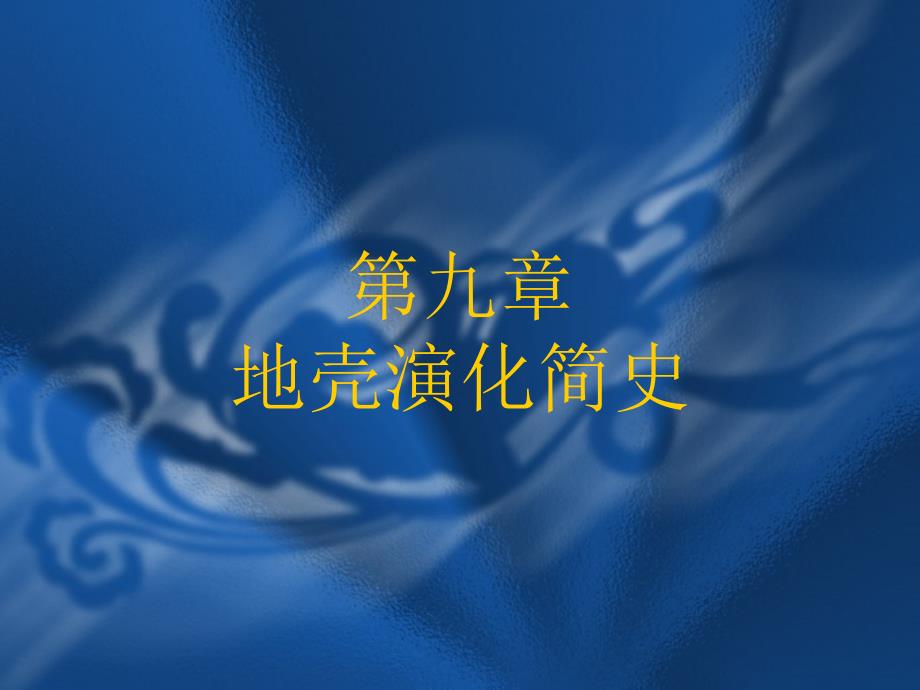 第九章
地壳演化简史